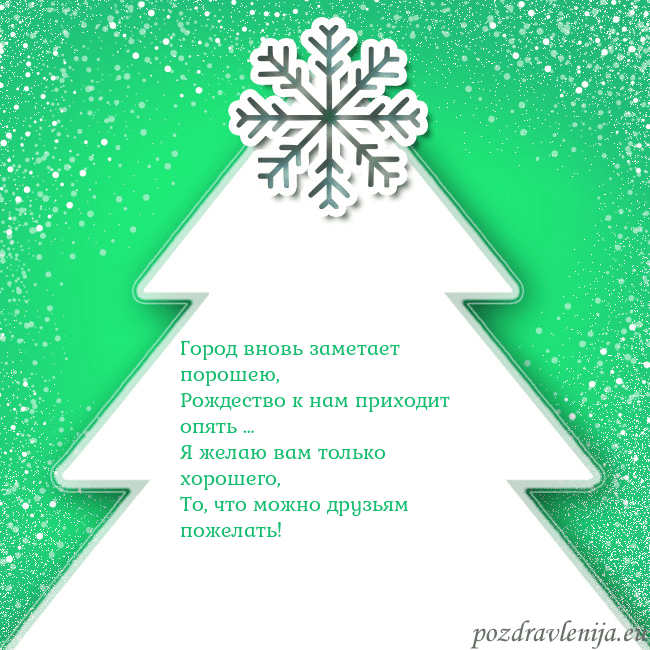 Город вновь заметает порошею,
Рождество к нам приходит опять ...
Я желаю вам только хорошего,
То, что можно друзьям пожелать!

pozdravlenija.eu